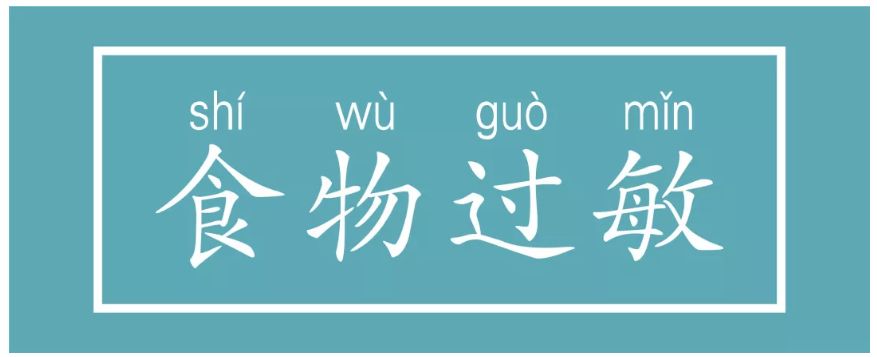 shí wù guò mǐn
食物过敏